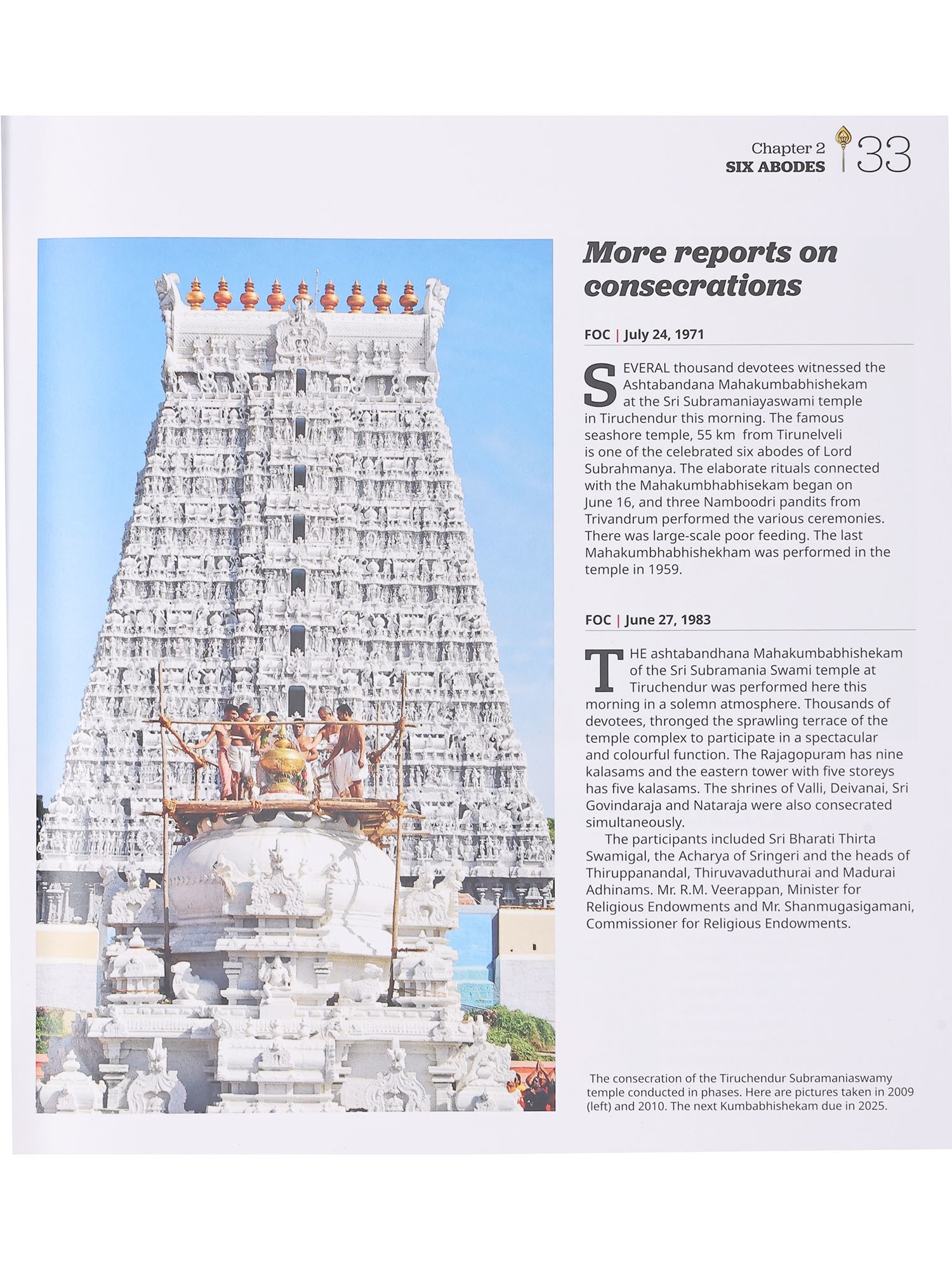 Chapter 2
SIX ABODES
33

More reports on consecrations

FOC | July 24, 1971

SEVERAL thousand devotees witnessed the Ashtabandana Mahakumbabhishekam at the Sri Subramaniayaswami temple in Tiruchendur this morning. The famous seashore temple, 55 km from Tirunelveli is one of the celebrated six abodes of Lord Subrahmanya. The elaborate rituals connected with the Mahakumbhabhisekam began on June 16, and three Namboodri pandits from Trivandrum performed the various ceremonies. There was large-scale poor feeding. The last Mahakumbhabhishekham was performed in the temple in 1959.

FOC | June 27, 1983

THE ashtabandhana Mahakumbabhishekam of the Sri Subramania Swami temple at Tiruchendur was performed here this morning in a solemn atmosphere. Thousands of devotees, thronged the sprawling terrace of the temple complex to participate in a spectacular and colourful function. The Rajagopuram has nine kalasams and the eastern tower with five storeys has five kalasams. The shrines of Valli, Deivanai, Sri Govindaraja and Nataraja were also consecrated simultaneously.

The participants included Sri Bharati Thirta Swamigal, the Acharya of Sringeri and the heads of Thiruppanandal, Thiruvavaduthurai and Madurai Adhinams. Mr. R.M. Veerappan, Minister for Religious Endowments and Mr. Shanmugasigamani, Commissioner for Religious Endowments.

The consecration of the Tiruchendur Subramaniaswamy temple conducted in phases. Here are pictures taken in 2009 (left) and 2010. The next Kumbabhishekam due in 2025.